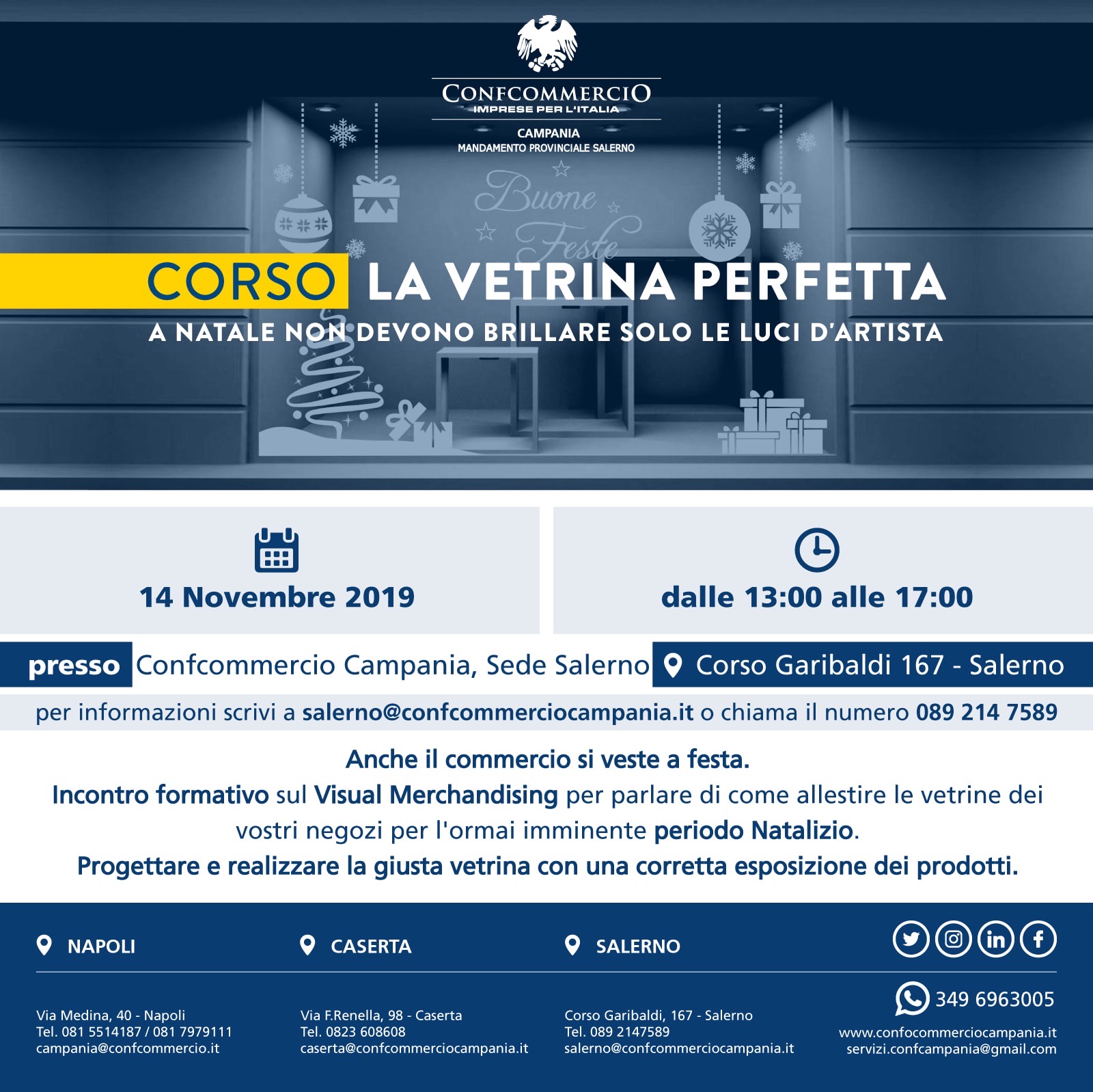 CONFCOMMERCIO
IMPRESE PER L'ITALIA
CAMPANIA
MANDAMENTO PROVINCIALE SALERNO

Buone Feste

CORSO LA VETRINA PERFETTA
A NATALE NON DEVONO BRILLARE SOLO LE LUCI D'ARTISTA

14 Novembre 2019

dalle 13:00 alle 17:00

presso Confcommercio Campania, Sede Salerno Corso Garibaldi 167 - Salerno

per informazioni scrivi a salerno@confcommerciocampania.it o chiama il numero 089 214 7589

Anche il commercio si veste a festa.
Incontro formativo sul Visual Merchandising per parlare di come allestire le vetrine dei vostri negozi per l'ormai imminente periodo Natalizio.
Progettare e realizzare la giusta vetrina con una corretta esposizione dei prodotti.

NAPOLI
Via Medina, 40 - Napoli
Tel. 081 5514187 / 081 7979111
campania@confcommercio.it

CASERTA
Via F.Renella, 98 - Caserta
Tel. 0823 608608
caserta@confcommerciocampania.it

SALERNO
Corso Garibaldi, 167 - Salerno
Tel. 089 2147589
salerno@confcommerciocampania.it

349 6963005
www.confocommerciocampania.it
servizi.confcampania@gmail.com